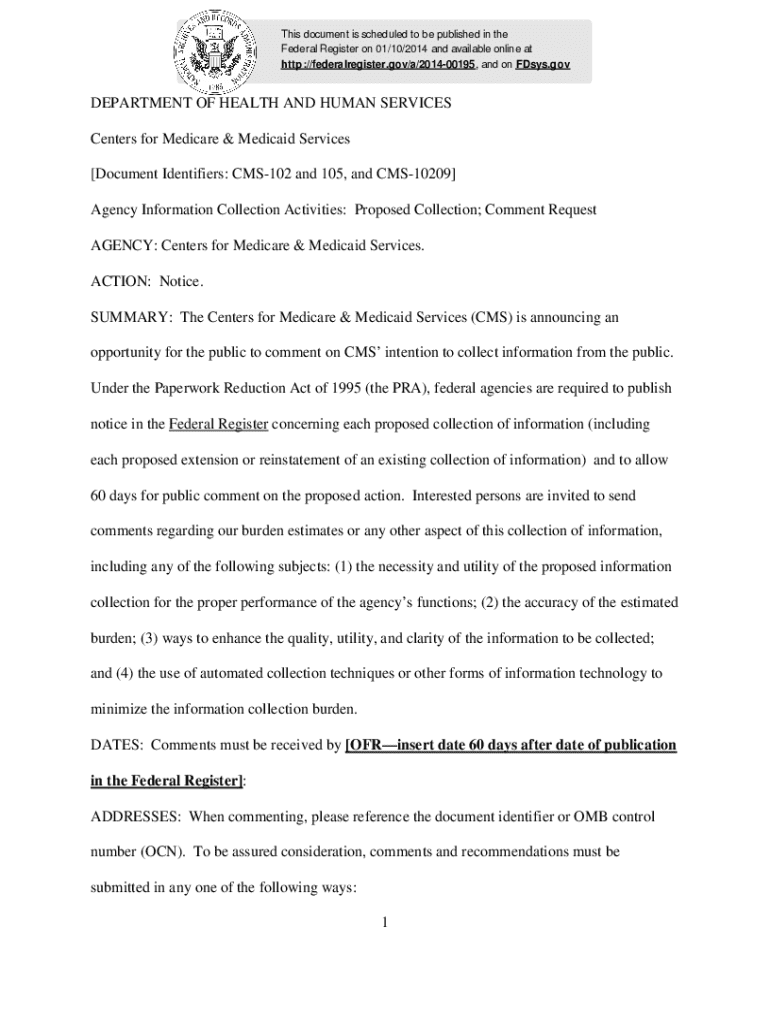 This document is scheduled to be published in the Federal Register on 01/10/2014 and available online at http://federalregister.gov/a/2014-00195, and on FDsys.gov

DEPARTMENT OF HEALTH AND HUMAN SERVICES

Centers for Medicare & Medicaid Services

[Document Identifiers: CMS-102 and 105, and CMS-10209]

Agency Information Collection Activities: Proposed Collection; Comment Request

AGENCY: Centers for Medicare & Medicaid Services.

ACTION: Notice.

SUMMARY: The Centers for Medicare & Medicaid Services (CMS) is announcing an opportunity for the public to comment on CMS' intention to collect information from the public. Under the Paperwork Reduction Act of 1995 (the PRA), federal agencies are required to publish notice in the Federal Register concerning each proposed collection of information (including each proposed extension or reinstatement of an existing collection of information) and to allow 60 days for public comment on the proposed action. Interested persons are invited to send comments regarding our burden estimates or any other aspect of this collection of information, including any of the following subjects: (1) the necessity and utility of the proposed information collection for the proper performance of the agency's functions; (2) the accuracy of the estimated burden; (3) ways to enhance the quality, utility, and clarity of the information to be collected; and (4) the use of automated collection techniques or other forms of information technology to minimize the information collection burden.

DATES: Comments must be received by [OFR—insert date 60 days after date of publication in the Federal Register]:

ADDRESSES: When commenting, please reference the document identifier or OMB control number (OCN). To be assured consideration, comments and recommendations must be submitted in any one of the following ways:

1